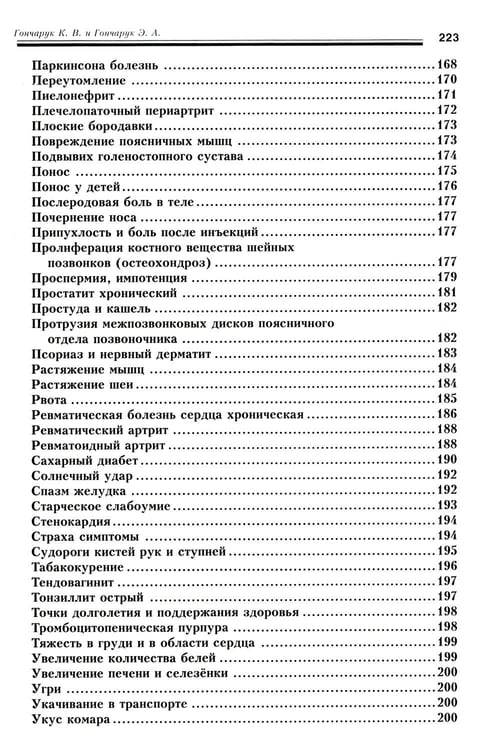 Гончарук К. В. и Гончарук Э. А.
223

Паркинсона болезнь 168
Переутомление 170
Пиелонефрит 171
Плечелопаточный периартрит 172
Плоские бородавки 173
Повреждение поясничных мышц 173
Подвывих голеностопного сустава 174
Понос 175
Понос у детей 176
Послеродовая боль в теле 177
Почернение носа 177
Припухлость и боль после инъекций 177
Пролиферация костного вещества шейных позвонков (остеохондроз) 177
Проспермия, импотенция 179
Простатит хронический 181
Простуда и кашель 182
Протрузия межпозвонковых дисков поясничного отдела позвоночника 182
Псориаз и нервный дерматит 183
Растяжение мышц 184
Растяжение шеи 184
Рвота 185
Ревматическая болезнь сердца хроническая 186
Ревматический артрит 188
Ревматоидный артрит 188
Сахарный диабет 190
Солнечный удар 192
Спазм желудка 192
Старческое слабоумие 193
Стенокардия 194
Страха симптомы 194
Судороги кистей рук и ступней 195
Табакокурение 196
Тендовагинит 197
Тонзиллит острый 197
Точки долголетия и поддержания здоровья 198
Тромбоцитопеническая пурпура 198
Тяжесть в груди и в области сердца 199
Увеличение количества белей 199
Увеличение печени и селезёнки 200
Угри 200
Укачивание в транспорте 200
Укус комара 200